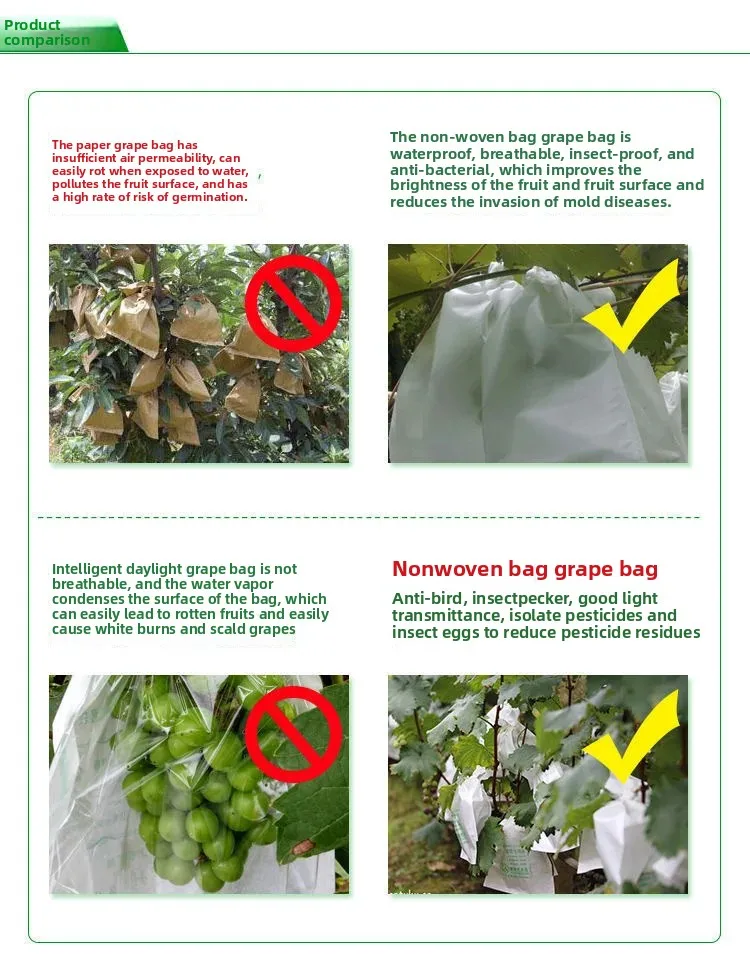 Product comparison

The paper grape bag has insufficient air permeability, can easily rot when exposed to water, pollutes the fruit surface, and has a high rate of risk of germination.

The non-woven bag grape bag is waterproof, breathable, insect-proof, and anti-bacterial, which improves the brightness of the fruit and fruit surface and reduces the invasion of mold diseases.

Intelligent daylight grape bag is not breathable, and the water vapor condenses the surface of the bag, which can easily lead to rotten fruits and easily cause white burns and scald grapes

Nonwoven bag grape bag

Anti-bird, insectpecker, good light transmittance, isolate pesticides and insect eggs to reduce pesticide residues